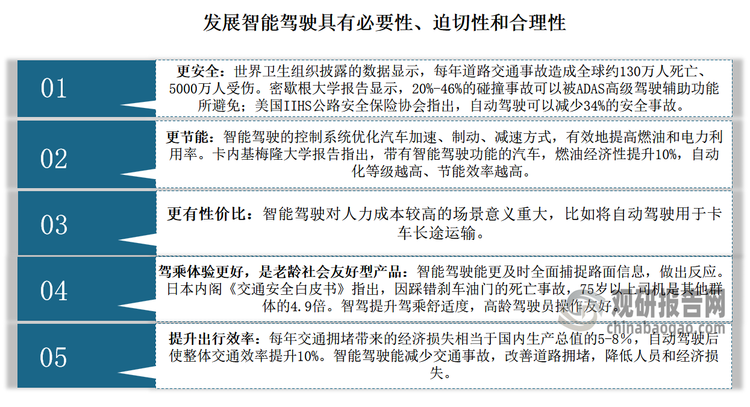 发展智能驾驶具有必要性、迫切性和合理性

01

更安全：世界卫生组织披露的数据显示，每年道路交通事故造成全球约130万人死亡、5000万人受伤。密歇根大学报告显示，20%-46%的碰撞事故可以被ADAS高级驾驶辅助功能所避免；美国IIHS公路安全保险协会指出，自动驾驶可以减少34%的安全事故。

02

更节能：智能驾驶的控制系统优化汽车加速、制动、减速方式，有效地提高燃油和电力利用率。卡内基梅隆大学报告指出，带有智能驾驶功能的汽车，燃油经济性提升10%，自动化等级越高、节能效率越高。

03

更有性价比：智能驾驶对人力成本较高的场景意义重大，比如将自动驾驶用于卡车长途运输。

04

驾乘体验更好，是老龄社会友好型产品：智能驾驶能更及时全面捕捉路面信息，做出反应。日本内阁《交通安全白皮书》指出，因踩错刹车油门的死亡事故，75岁以上司机是其他群体的4.9倍。智驾提升驾乘舒适度，高龄驾驶员操作友好。

05

提升出行效率：每年交通拥堵带来的经济损失相当于国内生产总值的5-8%，自动驾驶后使整体交通效率提升10%。智能驾驶能减少交通事故，改善道路拥堵，降低人员和经济损失。

观研报告网
chinabaogao.com